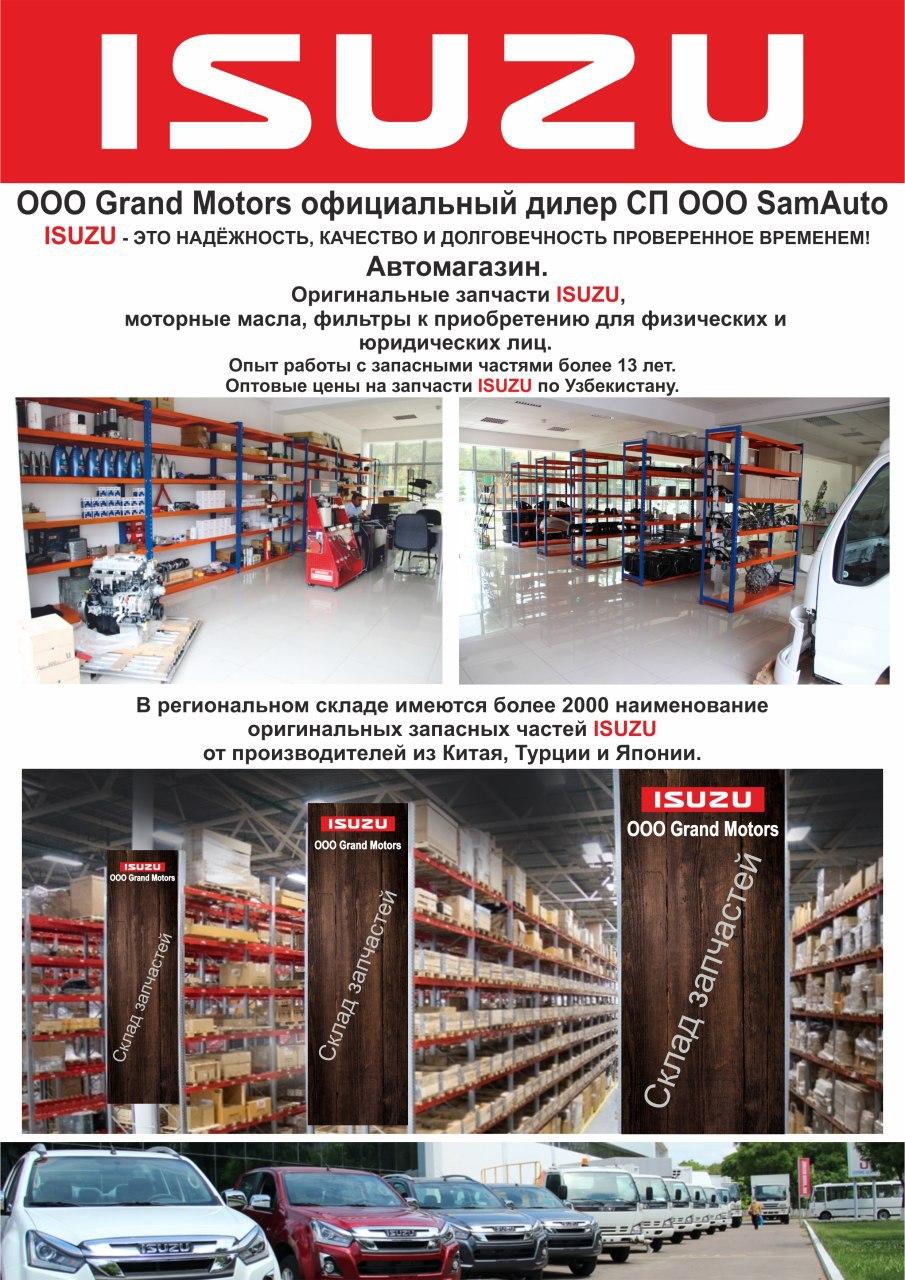 ISUZU

ООО Grand Motors официальный дилер СП ООО SamAuto

ISUZU - ЭТО НАДЁЖНОСТЬ, КАЧЕСТВО И ДОЛГОВЕЧНОСТЬ ПРОВЕРЕННОЕ ВРЕМЕНЕМ!

Автомагазин.

Оригинальные запчасти ISUZU, моторные масла, фильтры к приобретению для физических и юридических лиц.

Опыт работы с запасными частями более 13 лет.
Оптовые цены на запчасти ISUZU по Узбекистану.

В региональном складе имеются более 2000 наименование оригинальных запасных частей ISUZU от производителей из Китая, Турции и Японии.

ISUZU
ООО Grand Motors
Склад запчастей

ISUZU
ООО Grand Motors
Склад запчастей

ISUZU
ООО Grand Motors
Склад запчастей

ISUZU